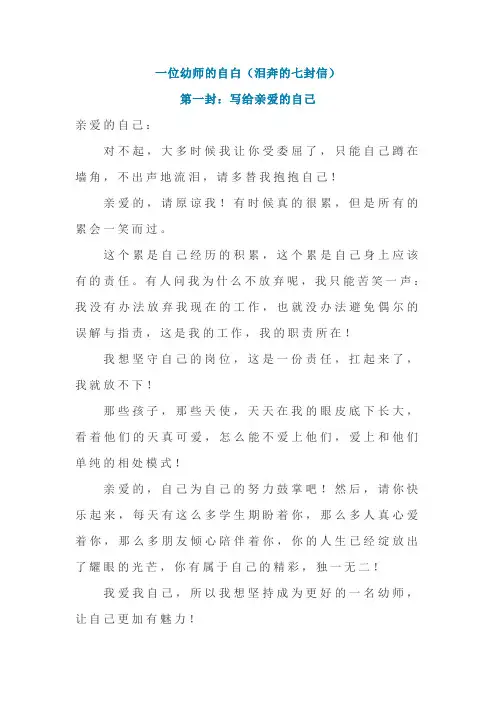 一位幼师的自白（泪奔的七封信）

第一封：写给亲爱的自己

亲爱的自己：

对不起，大多时候我让你受委屈了，只能自己蹲在墙角，不出声地流泪，请多替我抱抱自己！

亲爱的，请原谅我！有时候真的很累，但是所有的累会一笑而过。

这个累是自己经历的积累，这个累是自己身上应该有的责任。有人问我为什么不放弃呢，我只能苦笑一声：我没有办法放弃我现在的工作，也就没办法避免偶尔的误解与指责，这是我的工作，我的职责所在！

我想坚守自己的岗位，这是一份责任，扛起来了，我就放不下！

那些孩子，那些天使，天天在我的眼皮底下长大，看着他们的天真可爱，怎么能不爱上他们，爱上和他们单纯的相处模式！

亲爱的，自己为自己的努力鼓掌吧！然后，请你快乐起来，每天有这么多学生期盼着你，那么多人真心爱着你，那么多朋友倾心陪伴着你，你的人生已经绽放出了耀眼的光芒，你有属于自己的精彩，独一无二！

我爱我自己，所以我想坚持成为更好的一名幼师，让自己更加有魅力！